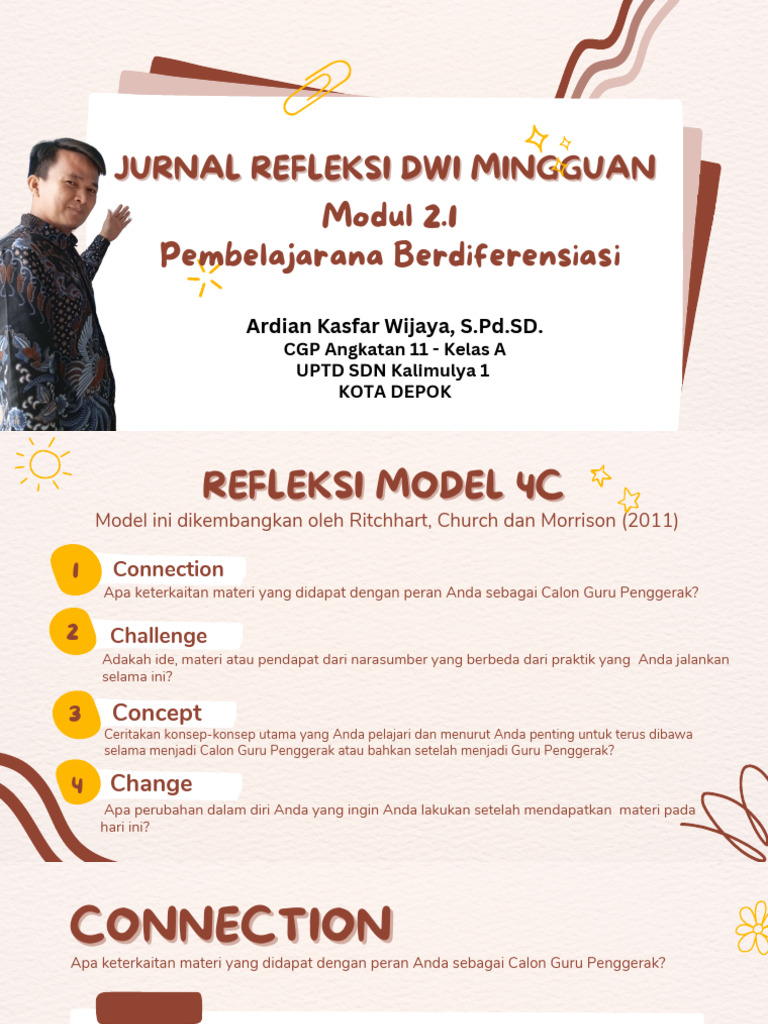 JURNAL REFLEKSI DWI MINGGUAN
Modul 2.1
Pembelajarana Berdiferensiasi

Ardian Kasfar Wijaya, S.Pd.SD.
CGP Angkatan 11 - Kelas A
UPTD SDN Kalimulya 1
KOTA DEPOK

REFLEKSI MODEL 4C
Model ini dikembangkan oleh Ritchhart, Church dan Morrison (2011)

1 Connection
Apa keterkaitan materi yang didapat dengan peran Anda sebagai Calon Guru Penggerak?

2 Challenge
Adakah ide, materi atau pendapat dari narasumber yang berbeda dari praktik yang Anda jalankan selama ini?

3 Concept
Ceritakan konsep-konsep utama yang Anda pelajari dan menurut Anda penting untuk terus dibawa selama menjadi Calon Guru Penggerak atau bahkan setelah menjadi Guru Penggerak?

4 Change
Apa perubahan dalam diri Anda yang ingin Anda lakukan setelah mendapatkan materi pada hari ini?

CONNECTION
Apa keterkaitan materi yang didapat dengan peran Anda sebagai Calon Guru Penggerak?